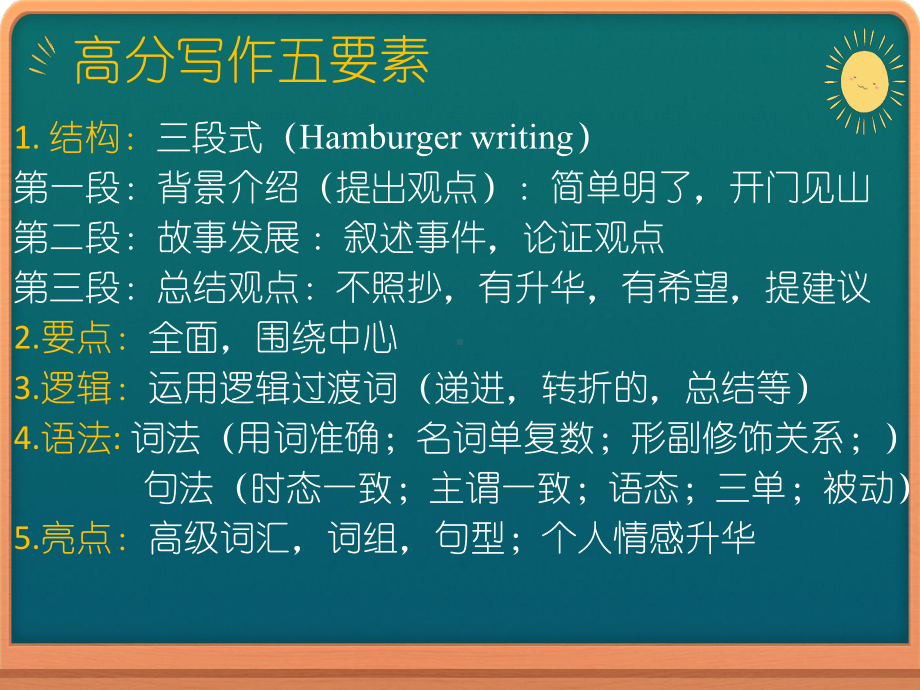 高分写作五要素

1. 结构：三段式（Hamburger writing）
第一段：背景介绍（提出观点）：简单明了，开门见山
第二段：故事发展：叙述事件，论证观点
第三段：总结观点：不照抄，有升华，有希望，提建议
2.要点：全面，围绕中心
3.逻辑：运用逻辑过渡词（递进，转折的，总结等）
4.语法: 词法（用词准确；名词单复数；形副修饰关系；）
句法（时态一致；主谓一致；语态；三单；被动）
5.亮点：高级词汇，词组，句型；个人情感升华